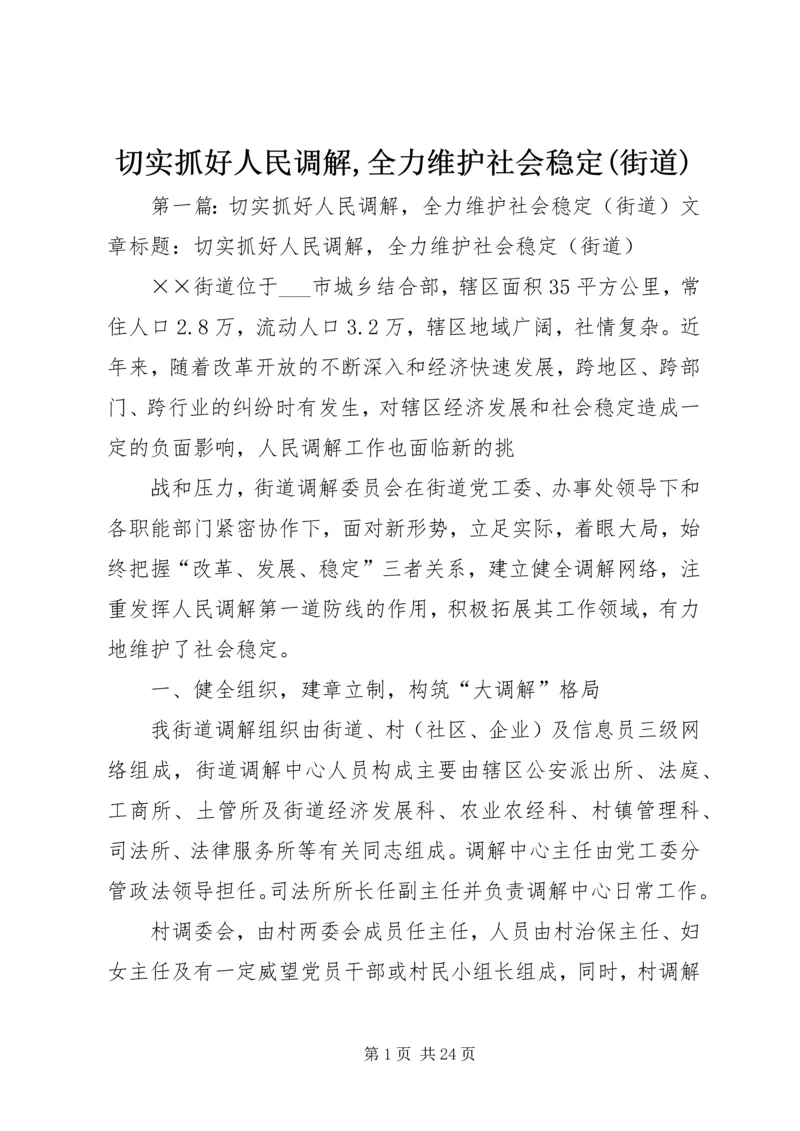 切实抓好人民调解,全力维护社会稳定(街道)

第一篇：切实抓好人民调解，全力维护社会稳定（街道）文章标题：切实抓好人民调解，全力维护社会稳定（街道）

××街道位于___市城乡结合部，辖区面积35平方公里，常住人口2.8万，流动人口3.2万，辖区地域广阔，社情复杂。近年来，随着改革开放的不断深入和经济快速发展，跨地区、跨部门、跨行业的纠纷时有发生，对辖区经济发展和社会稳定造成一定的负面影响，人民调解工作也面临新的挑

战和压力，街道调解委员会在街道党工委、办事处领导下和各职能部门紧密协作下，面对新形势，立足实际，着眼大局，始终把握“改革、发展、稳定”三者关系，建立健全调解网络，注重发挥人民调解第一道防线的作用，积极拓展其工作领域，有力地维护了社会稳定。

一、健全组织，建章立制，构筑“大调解”格局

我街道调解组织由街道、村（社区、企业）及信息员三级网络组成，街道调解中心人员构成主要由辖区公安派出所、法庭、工商所、土管所及街道经济发展科、农业农经科、村镇管理科、司法所、法律服务所等有关同志组成。调解中心主任由党工委分管政法领导担任。司法所所长任副主任并负责调解中心日常工作。

村调委会，由村两委会成员任主任，人员由村治保主任、妇女主任及有一定威望党员干部或村民小组长组成，同时，村调解

第1页 共24页